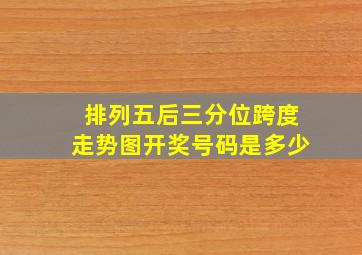 排列五后三分位跨度
走势图开奖号码是多少